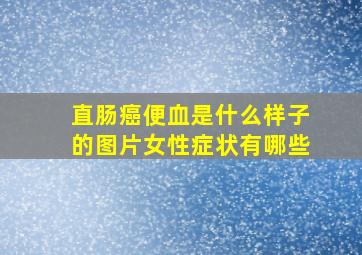 直肠癌便血是什么样子的图片女性症状有哪些